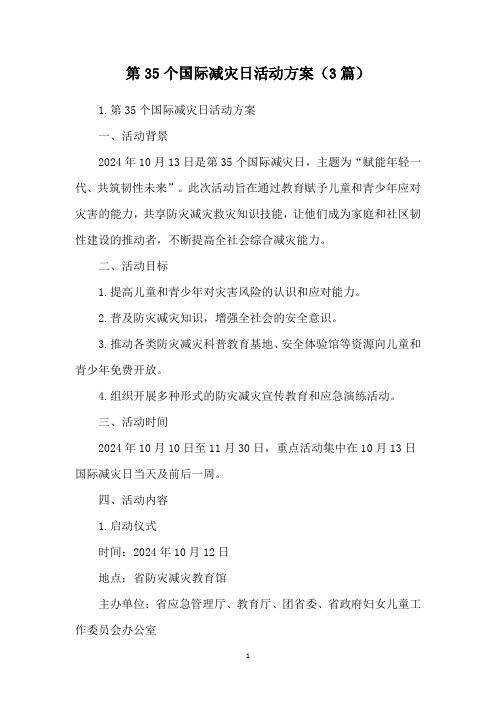 第 35 个国际减灾日活动方案（3 篇）

1. 第 35 个国际减灾日活动方案

一、活动背景

2024 年 10 月 13 日是第 35 个国际减灾日，主题为“赋能年轻一代、共筑韧性未来”。此次活动旨在通过教育赋予儿童和青少年应对灾害的能力，共享防灾减灾救灾知识技能，让他们成为家庭和社区韧性建设的推动者，不断提高全社会综合减灾能力。

二、活动目标

1. 提高儿童和青少年对灾害风险的认识和应对能力。

2. 普及防灾减灾知识，增强全社会的安全意识。

3. 推动各类防灾减灾科普教育基地、安全体验馆等资源向儿童和青少年免费开放。

4. 组织开展多种形式的防灾减灾宣传教育和应急演练活动。

三、活动时间

2024 年 10 月 10 日至 11 月 30 日，重点活动集中在 10 月 13 日国际减灾日当天及前后一周。

四、活动内容

1. 启动仪式

时间：2024 年 10 月 12 日

地点：省防灾减灾教育馆

主办单位：省应急管理厅、教育厅、团省委、省政府妇女儿童工作委员会办公室

1